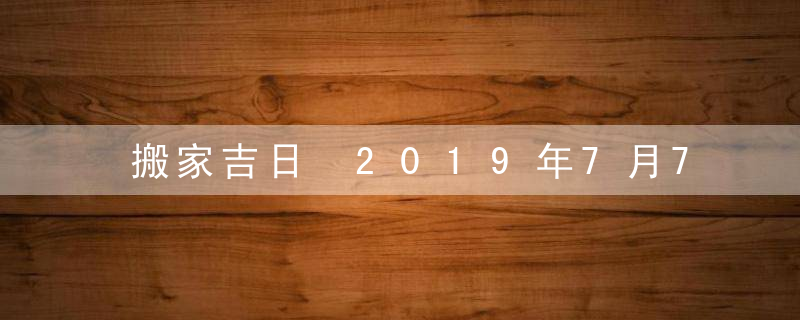 搬家吉日 2019年7月7